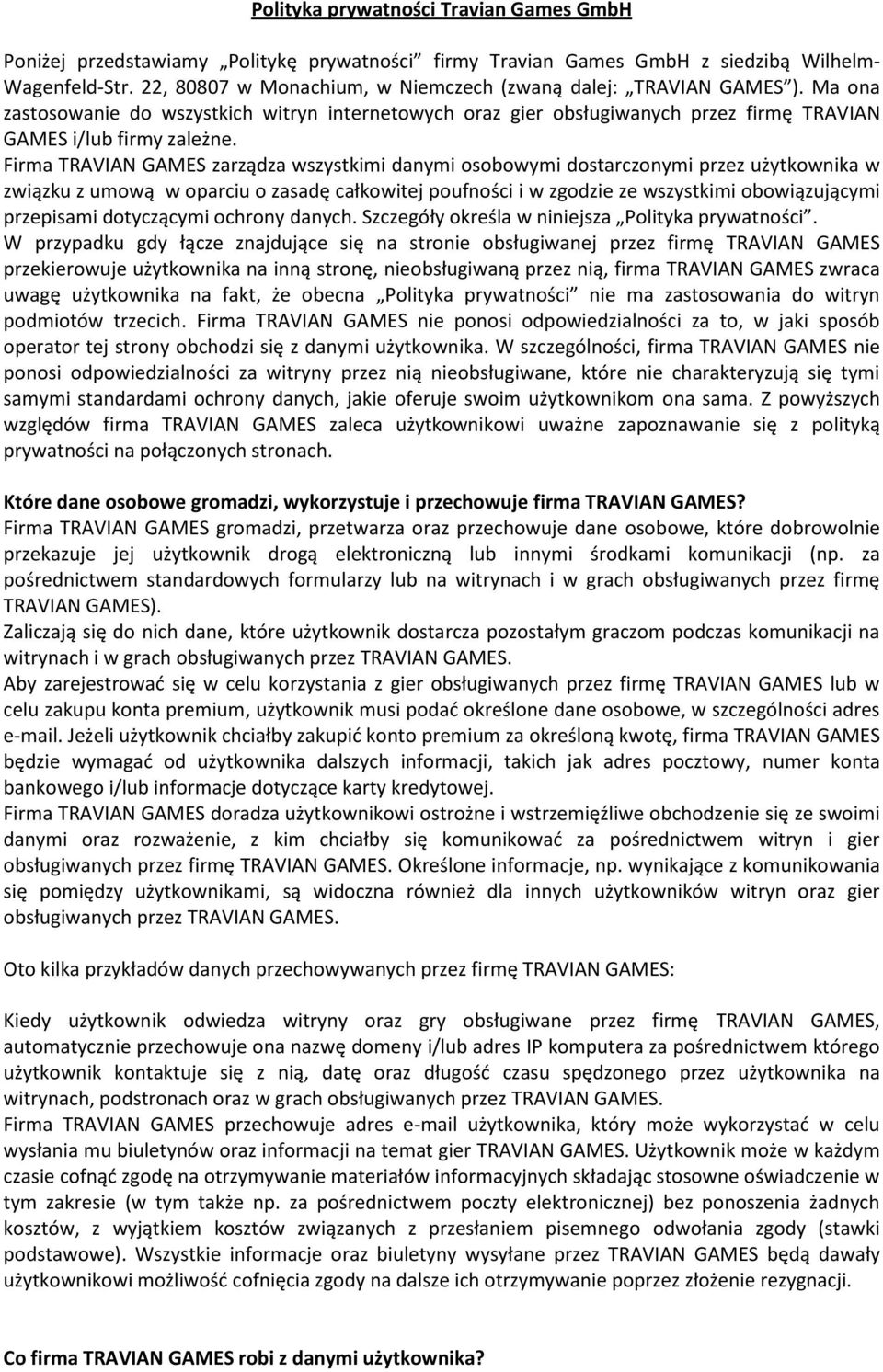 Polityka prywatności Travian Games GmbH

Poniżej przedstawiamy „Politykę prywatności” firmy Travian Games GmbH z siedzibą Wilhelm-Wagenfeld-Str. 22, 80807 w Monachium, w Niemczech (zwaną dalej: „TRAVIAN GAMES”). Ma ona zastosowanie do wszystkich witryn internetowych oraz gier obsługiwanych przez firmę TRAVIAN GAMES i/lub firmy zależne.
Firma TRAVIAN GAMES zarządza wszystkimi danymi osobowymi dostarczonymi przez użytkownika w związku z umową w oparciu o zasadę całkowitej poufności i w zgodzie ze wszystkimi obowiązującymi przepisami dotyczącymi ochrony danych. Szczegóły określa w niniejsza „Polityka prywatności”.
W przypadku gdy łącze znajdujące się na stronie obsługiwanej przez firmę TRAVIAN GAMES przekierowuje użytkownika na inną stronę, nieobsługiwaną przez nią, firma TRAVIAN GAMES zwraca uwagę użytkownika na fakt, że obecna „Polityka prywatności” nie ma zastosowania do witryn podmiotów trzecich. Firma TRAVIAN GAMES nie ponosi odpowiedzialności za to, w jaki sposób operator tej strony obchodzi się z danymi użytkownika. W szczególności, firma TRAVIAN GAMES nie ponosi odpowiedzialności za witryny przez nią nieobsługiwane, które nie charakteryzują się tymi samymi standardami ochrony danych, jakie oferuje swoim użytkownikom ona sama. Z powyższych względów firma TRAVIAN GAMES zaleca użytkownikowi uważne zapoznawanie się z polityką prywatności na połączonych stronach.

Które dane osobowe gromadzi, wykorzystuje i przechowuje firma TRAVIAN GAMES?
Firma TRAVIAN GAMES gromadzi, przetwarza oraz przechowuje dane osobowe, które dobrowolnie przekazuje jej użytkownik drogą elektroniczną lub innymi środkami komunikacji (np. za pośrednictwem standardowych formularzy lub na witrynach i w grach obsługiwanych przez firmę TRAVIAN GAMES).
Zaliczają się do nich dane, które użytkownik dostarcza pozostałym graczom podczas komunikacji na witrynach i w grach obsługiwanych przez TRAVIAN GAMES.
Aby zarejestrować się w celu korzystania z gier obsługiwanych przez firmę TRAVIAN GAMES lub w celu zakupu konta premium, użytkownik musi podać określone dane osobowe, w szczególności adres e-mail. Jeżeli użytkownik chciałby zakupić konto premium za określoną kwotę, firma TRAVIAN GAMES będzie wymagać od użytkownika dalszych informacji, takich jak adres pocztowy, numer konta bankowego i/lub informacje dotyczące karty kredytowej.
Firma TRAVIAN GAMES doradza użytkownikowi ostrożne i wstrzemięźliwe obchodzenie się ze swoimi danymi oraz rozważenie, z kim chciałby się komunikować za pośrednictwem witryn i gier obsługiwanych przez firmę TRAVIAN GAMES. Określone informacje, np. wynikające z komunikowania się pomiędzy użytkownikami, są widoczna również dla innych użytkowników witryn oraz gier obsługiwanych przez TRAVIAN GAMES.

Oto kilka przykładów danych przechowywanych przez firmę TRAVIAN GAMES:

Kiedy użytkownik odwiedza witryny oraz gry obsługiwane przez firmę TRAVIAN GAMES, automatycznie przechowuje ona nazwę domeny i/lub adres IP komputera za pośrednictwem którego użytkownik kontaktuje się z nią, datę oraz długość czasu spędzonego przez użytkownika na witrynach, podstronach oraz w grach obsługiwanych przez TRAVIAN GAMES.
Firma TRAVIAN GAMES przechowuje adres e-mail użytkownika, który może wykorzystać w celu wysłania mu biuletynów oraz informacji na temat gier TRAVIAN GAMES. Użytkownik może w każdym czasie cofnąć zgodę na otrzymywanie materiałów informacyjnych składając stosowne oświadczenie w tym zakresie (w tym także np. za pośrednictwem poczty elektronicznej) bez ponoszenia żadnych kosztów, z wyjątkiem kosztów związanych z przesłaniem pisemnego odwołania zgody (stawki podstawowe). Wszystkie informacje oraz biuletyny wysyłane przez TRAVIAN GAMES będą dawały użytkownikowi możliwość cofnięcia zgody na dalsze ich otrzymywanie poprzez złożenie rezygnacji.

Co firma TRAVIAN GAMES robi z danymi użytkownika?